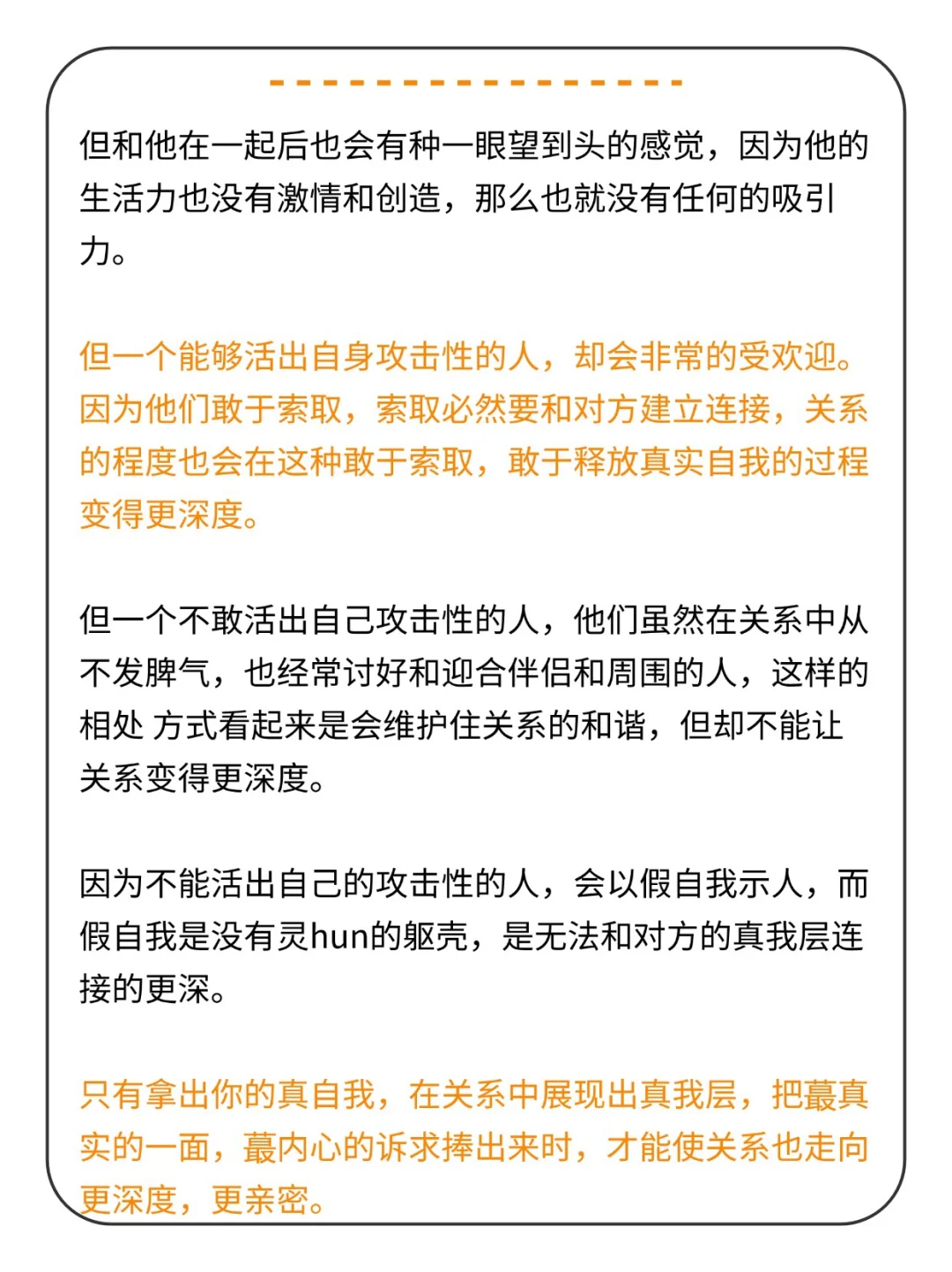 但和他在一起后也会有种一眼望到头的感觉，因为他的生活力也没有激情和创造，那么也就没有任何的吸引力。

但一个能够活出自身攻击性的人，却会非常的受欢迎。因为他们敢于索取，索取必然要和对方建立连接，关系的程度也会在这种敢于索取，敢于释放真实自我的过程变得更深度。

但一个不敢活出自己攻击性的人，他们虽然在关系中从不发脾气，也经常讨好和迎合伴侣和周围的人，这样的相处 方式看起来是会维护住关系的和谐，但却不能让关系变得更深度。

因为不能活出自己的攻击性的人，会以假自我示人，而假自我是没有灵hun的躯壳，是无法和对方的真我层连接的更深。

只有拿出你的真自我，在关系中展现出真我层，把蕞真实的一面，蕞内心的诉求捧出来时，才能使关系也走向更深度，更亲密。